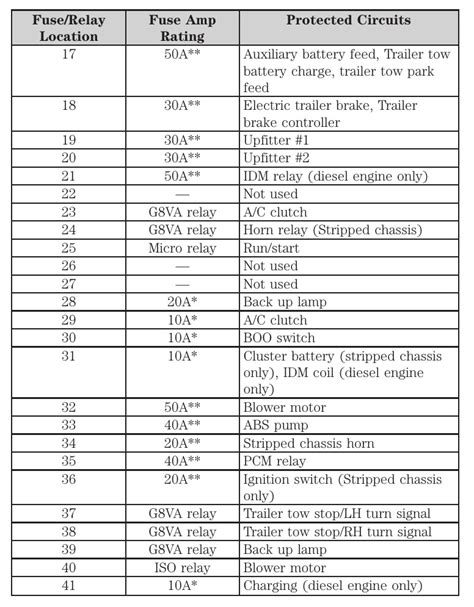 | Fuse/Relay Location | Fuse Amp Rating | Protected Circuits |
|---|---|---|
| 17 | 50A** | Auxiliary battery feed, Trailer tow battery charge, trailer tow park feed |
| 18 | 30A** | Electric trailer brake, Trailer brake controller |
| 19 | 30A** | Upfitter #1 |
| 20 | 30A** | Upfitter #2 |
| 21 | 50A** | IDM relay (diesel engine only) |
| 22 | — | Not used |
| 23 | G8VA relay | A/C clutch |
| 24 | G8VA relay | Horn relay (Stripped chassis) |
| 25 | Micro relay | Run/start |
| 26 | — | Not used |
| 27 | — | Not used |
| 28 | 20A* | Back up lamp |
| 29 | 10A* | A/C clutch |
| 30 | 10A* | BOO switch |
| 31 | 10A* | Cluster battery (stripped chassis only), IDM coil (diesel engine only) |
| 32 | 50A** | Blower motor |
| 33 | 40A** | ABS pump |
| 34 | 20A** | Stripped chassis horn |
| 35 | 40A** | PCM relay |
| 36 | 20A** | Ignition switch (Stripped chassis only) |
| 37 | G8VA relay | Trailer tow stop/LH turn signal |
| 38 | G8VA relay | Trailer tow stop/RH turn signal |
| 39 | G8VA relay | Back up lamp |
| 40 | ISO relay | Blower motor |
| 41 | 10A* | Charging (diesel engine only) |